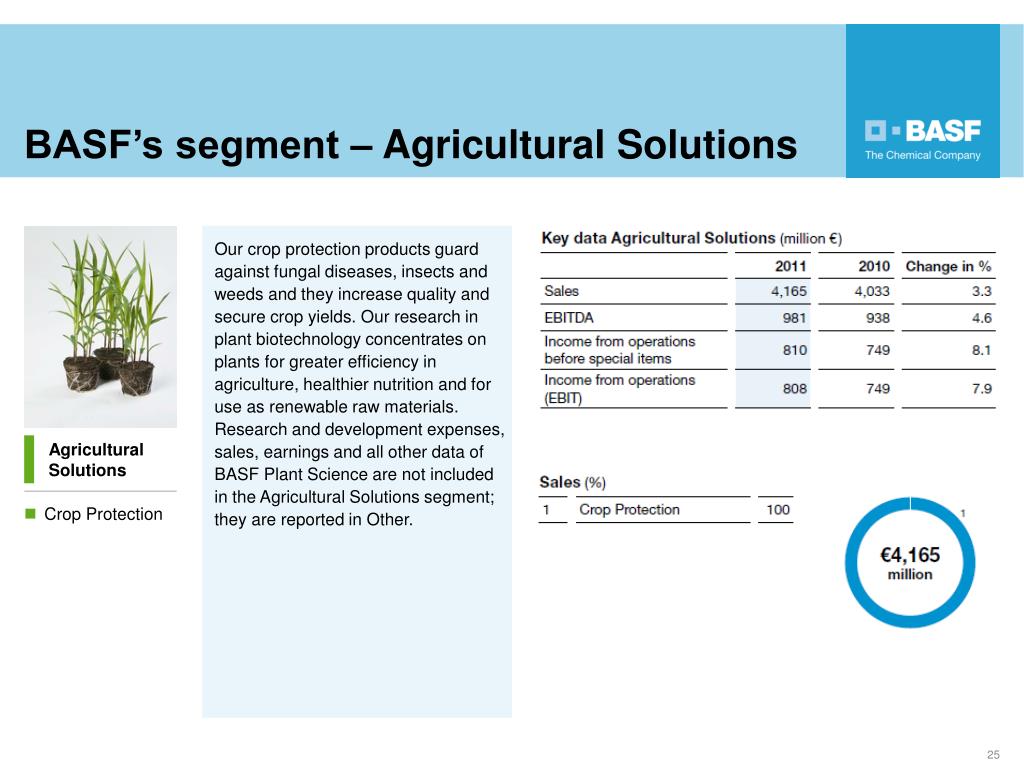 BASF's segment – Agricultural Solutions

BASF
The Chemical Company

Agricultural Solutions

Crop Protection

Our crop protection products guard against fungal diseases, insects and weeds and they increase quality and secure crop yields. Our research in plant biotechnology concentrates on plants for greater efficiency in agriculture, healthier nutrition and for use as renewable raw materials. Research and development expenses, sales, earnings and all other data of BASF Plant Science are not included in the Agricultural Solutions segment; they are reported in Other.

Key data Agricultural Solutions (million €)

| | 2011 | 2010 | Change in % |
|---|---|---|---|
| Sales | 4,165 | 4,033 | 3.3 |
| EBITDA | 981 | 938 | 4.6 |
| Income from operations before special items | 810 | 749 | 8.1 |
| Income from operations (EBIT) | 808 | 749 | 7.9 |

Sales (%)

| 1 | Crop Protection | 100 |
|---|---|---|

1

€4,165 million

25